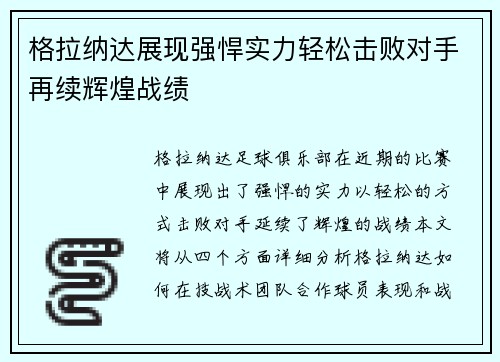 格拉纳达展现强悍实力轻松击败对手再续辉煌战绩

格拉纳达足球俱乐部在近期的比赛中展现出了强悍的实力以轻松的方式击败对手延续了辉煌的战绩本文将从四个方面详细分析格拉纳达如何在技战术团队合作球员表现和战